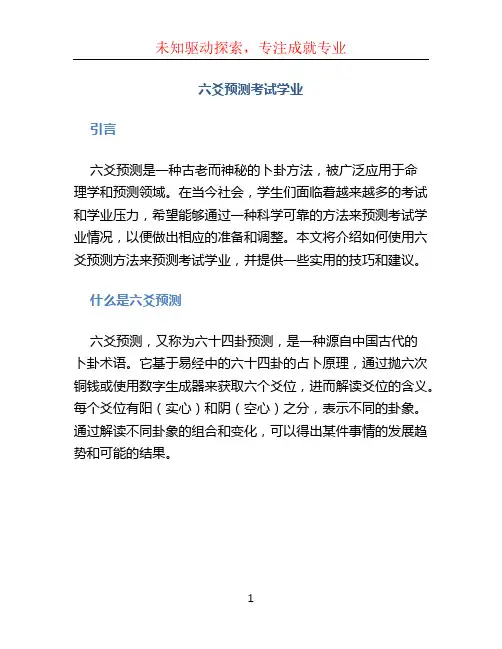 未知驱动探索，专注成就专业

六爻预测考试学业

引言

六爻预测是一种古老而神秘的卜卦方法，被广泛应用于命理学和预测领域。在当今社会，学生们面临着越来越多的考试和学业压力，希望能够通过一种科学可靠的方法来预测考试学业情况，以便做出相应的准备和调整。本文将介绍如何使用六爻预测方法来预测考试学业，并提供一些实用的技巧和建议。

什么是六爻预测

六爻预测，又称为六十四卦预测，是一种源自中国古代的卜卦术语。它基于易经中的六十四卦的占卜原理，通过抛六次铜钱或使用数字生成器来获取六个爻位，进而解读爻位的含义。每个爻位有阳（实心）和阴（空心）之分，表示不同的卦象。通过解读不同卦象的组合和变化，可以得出某件事情的发展趋势和可能的结果。

1